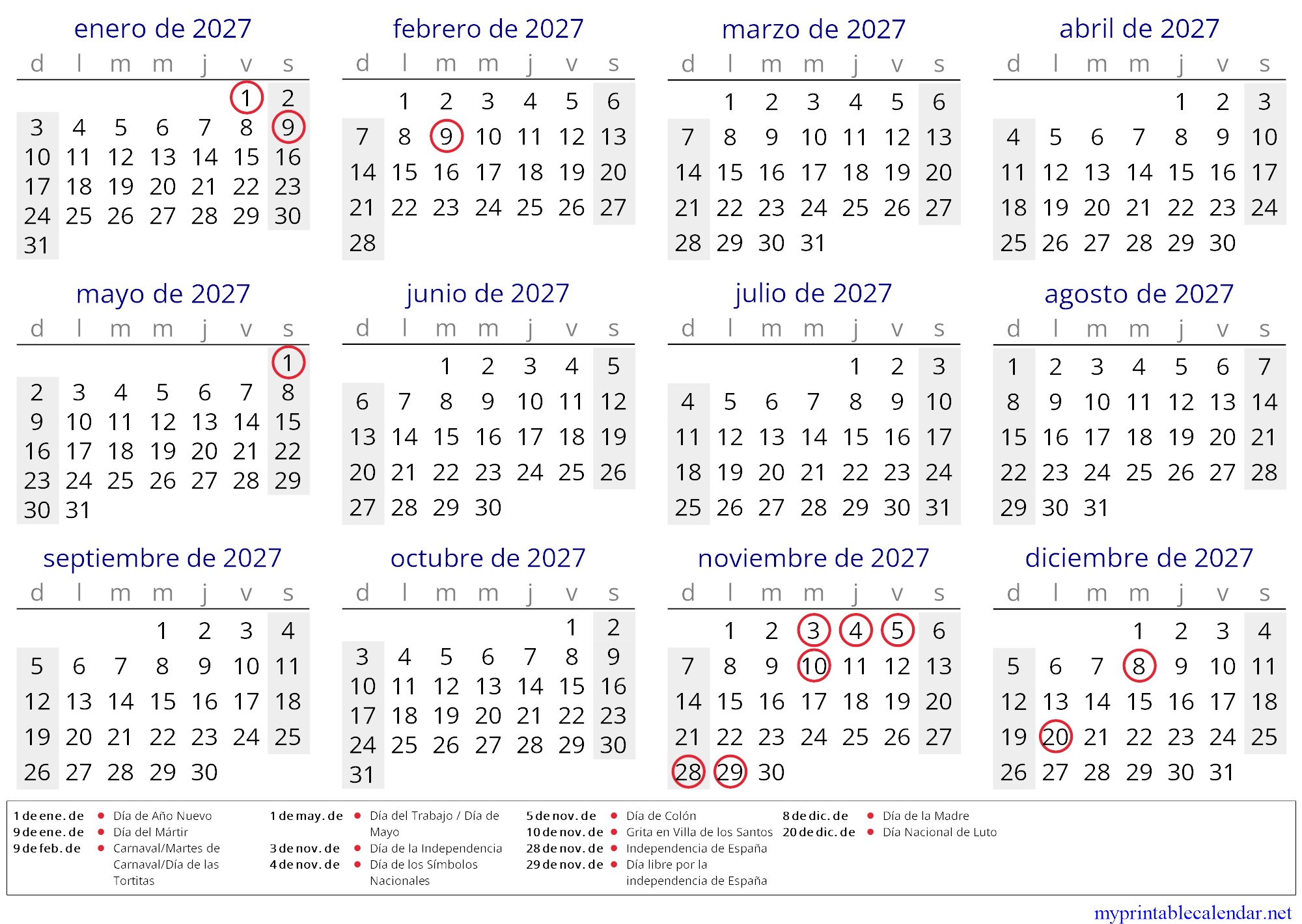 enero de 2027

| d | l | m | m | j | v | s |
|---|---|---|---|---|---|---|
| | | | | | 1 | 2 |
| 3 | 4 | 5 | 6 | 7 | 8 | 9 |
| 10 | 11 | 12 | 13 | 14 | 15 | 16 |
| 17 | 18 | 19 | 20 | 21 | 22 | 23 |
| 24 | 25 | 26 | 27 | 28 | 29 | 30 |
| 31 | | | | | | |

febrero de 2027

| d | l | m | m | j | v | s |
|---|---|---|---|---|---|---|
| | 1 | 2 | 3 | 4 | 5 | 6 |
| 7 | 8 | 9 | 10 | 11 | 12 | 13 |
| 14 | 15 | 16 | 17 | 18 | 19 | 20 |
| 21 | 22 | 23 | 24 | 25 | 26 | 27 |
| 28 | | | | | | |

marzo de 2027

| d | l | m | m | j | v | s |
|---|---|---|---|---|---|---|
| | 1 | 2 | 3 | 4 | 5 | 6 |
| 7 | 8 | 9 | 10 | 11 | 12 | 13 |
| 14 | 15 | 16 | 17 | 18 | 19 | 20 |
| 21 | 22 | 23 | 24 | 25 | 26 | 27 |
| 28 | 29 | 30 | 31 | | | |

abril de 2027

| d | l | m | m | j | v | s |
|---|---|---|---|---|---|---|
| | | | | 1 | 2 | 3 |
| 4 | 5 | 6 | 7 | 8 | 9 | 10 |
| 11 | 12 | 13 | 14 | 15 | 16 | 17 |
| 18 | 19 | 20 | 21 | 22 | 23 | 24 |
| 25 | 26 | 27 | 28 | 29 | 30 | |

mayo de 2027

| d | l | m | m | j | v | s |
|---|---|---|---|---|---|---|
| | | | | | | 1 |
| 2 | 3 | 4 | 5 | 6 | 7 | 8 |
| 9 | 10 | 11 | 12 | 13 | 14 | 15 |
| 16 | 17 | 18 | 19 | 20 | 21 | 22 |
| 23 | 24 | 25 | 26 | 27 | 28 | 29 |
| 30 | 31 | | | | | |

junio de 2027

| d | l | m | m | j | v | s |
|---|---|---|---|---|---|---|
| | | 1 | 2 | 3 | 4 | 5 |
| 6 | 7 | 8 | 9 | 10 | 11 | 12 |
| 13 | 14 | 15 | 16 | 17 | 18 | 19 |
| 20 | 21 | 22 | 23 | 24 | 25 | 26 |
| 27 | 28 | 29 | 30 | | | |

julio de 2027

| d | l | m | m | j | v | s |
|---|---|---|---|---|---|---|
| | | | | 1 | 2 | 3 |
| 4 | 5 | 6 | 7 | 8 | 9 | 10 |
| 11 | 12 | 13 | 14 | 15 | 16 | 17 |
| 18 | 19 | 20 | 21 | 22 | 23 | 24 |
| 25 | 26 | 27 | 28 | 29 | 30 | 31 |

agosto de 2027

| d | l | m | m | j | v | s |
|---|---|---|---|---|---|---|
| 1 | 2 | 3 | 4 | 5 | 6 | 7 |
| 8 | 9 | 10 | 11 | 12 | 13 | 14 |
| 15 | 16 | 17 | 18 | 19 | 20 | 21 |
| 22 | 23 | 24 | 25 | 26 | 27 | 28 |
| 29 | 30 | 31 | | | | |

septiembre de 2027

| d | l | m | m | j | v | s |
|---|---|---|---|---|---|---|
| | | | 1 | 2 | 3 | 4 |
| 5 | 6 | 7 | 8 | 9 | 10 | 11 |
| 12 | 13 | 14 | 15 | 16 | 17 | 18 |
| 19 | 20 | 21 | 22 | 23 | 24 | 25 |
| 26 | 27 | 28 | 29 | 30 | | |

octubre de 2027

| d | l | m | m | j | v | s |
|---|---|---|---|---|---|---|
| | | | | | 1 | 2 |
| 3 | 4 | 5 | 6 | 7 | 8 | 9 |
| 10 | 11 | 12 | 13 | 14 | 15 | 16 |
| 17 | 18 | 19 | 20 | 21 | 22 | 23 |
| 24 | 25 | 26 | 27 | 28 | 29 | 30 |
| 31 | | | | | | |

noviembre de 2027

| d | l | m | m | j | v | s |
|---|---|---|---|---|---|---|
| | 1 | 2 | 3 | 4 | 5 | 6 |
| 7 | 8 | 9 | 10 | 11 | 12 | 13 |
| 14 | 15 | 16 | 17 | 18 | 19 | 20 |
| 21 | 22 | 23 | 24 | 25 | 26 | 27 |
| 28 | 29 | 30 | | | | |

diciembre de 2027

| d | l | m | m | j | v | s |
|---|---|---|---|---|---|---|
| | | | 1 | 2 | 3 | 4 |
| 5 | 6 | 7 | 8 | 9 | 10 | 11 |
| 12 | 13 | 14 | 15 | 16 | 17 | 18 |
| 19 | 20 | 21 | 22 | 23 | 24 | 25 |
| 26 | 27 | 28 | 29 | 30 | 31 | |

1 de ene. de ● Día de Año Nuevo
9 de ene. de ● Día del Mártir
9 de feb. de ● Carnaval/Martes de Carnaval/Día de las Tortitas

1 de may. de ● Día del Trabajo / Día de Mayo
3 de nov. de ● Día de la Independencia
4 de nov. de ● Día de los Símbolos Nacionales

5 de nov. de ● Día de Colón
10 de nov. de ● Grita en Villa de los Santos
28 de nov. de ● Independencia de España
29 de nov. de ● Día libre por la independencia de España

8 de dic. de ● Día de la Madre
20 de dic. de ● Día Nacional de Luto

myprintablecalendar.net